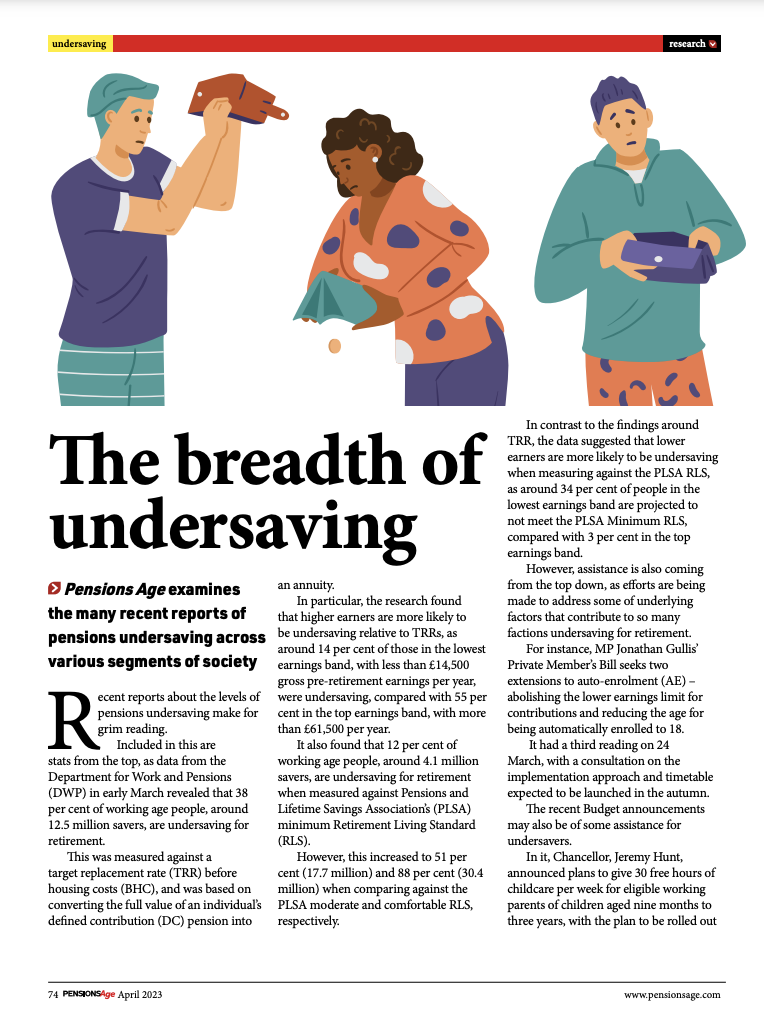 undersaving

research

The breadth of undersaving

Pensions Age examines the many recent reports of pensions undersaving across various segments of society

Recent reports about the levels of pensions undersaving make for grim reading.

Included in this are stats from the top, as data from the Department for Work and Pensions (DWP) in early March revealed that 38 per cent of working age people, around 12.5 million savers, are undersaving for retirement.

This was measured against a target replacement rate (TRR) before housing costs (BHC), and was based on converting the full value of an individual's defined contribution (DC) pension into an annuity.

In particular, the research found that higher earners are more likely to be undersaving relative to TRRs, as around 14 per cent of those in the lowest earnings band, with less than £14,500 gross pre-retirement earnings per year, were undersaving, compared with 55 per cent in the top earnings band, with more than £61,500 per year.

It also found that 12 per cent of working age people, around 4.1 million savers, are undersaving for retirement when measured against Pensions and Lifetime Savings Association's (PLSA) minimum Retirement Living Standard (RLS).

However, this increased to 51 per cent (17.7 million) and 88 per cent (30.4 million) when comparing against the PLSA moderate and comfortable RLS, respectively.

In contrast to the findings around TRR, the data suggested that lower earners are more likely to be undersaving when measuring against the PLSA RLS, as around 34 per cent of people in the lowest earnings band are projected to not meet the PLSA Minimum RLS, compared with 3 per cent in the top earnings band.

However, assistance is also coming from the top down, as efforts are being made to address some of underlying factors that contribute to so many factions undersaving for retirement.

For instance, MP Jonathan Gullis' Private Member's Bill seeks two extensions to auto-enrolment (AE) – abolishing the lower earnings limit for contributions and reducing the age for being automatically enrolled to 18.

It had a third reading on 24 March, with a consultation on the implementation approach and timetable expected to be launched in the autumn.

The recent Budget announcements may also be of some assistance for undersavers.

In it, Chancellor, Jeremy Hunt, announced plans to give 30 free hours of childcare per week for eligible working parents of children aged nine months to three years, with the plan to be rolled out

74 PENSIONSAge April 2023

www.pensionsage.com